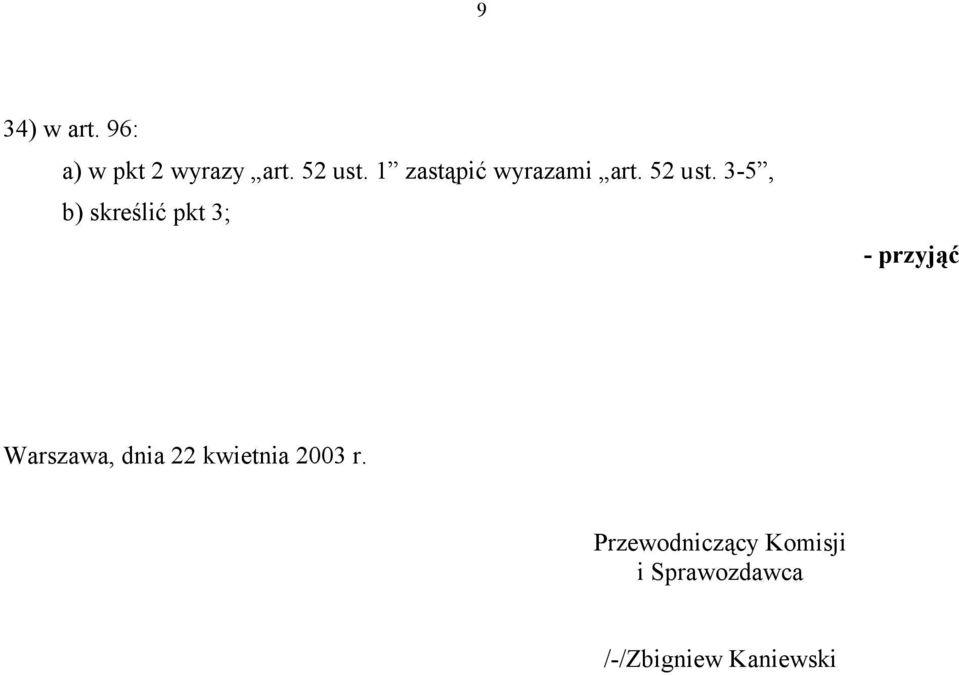 9

34) w art. 96:

a) w pkt 2 wyrazy „art. 52 ust. 1” zastąpić wyrazami „art. 52 ust. 3-5”,

b) skreślić pkt 3;

- przyjąć

Warszawa, dnia 22 kwietnia 2003 r.

Przewodniczący Komisji
i Sprawozdawca

/-/Zbigniew Kaniewski